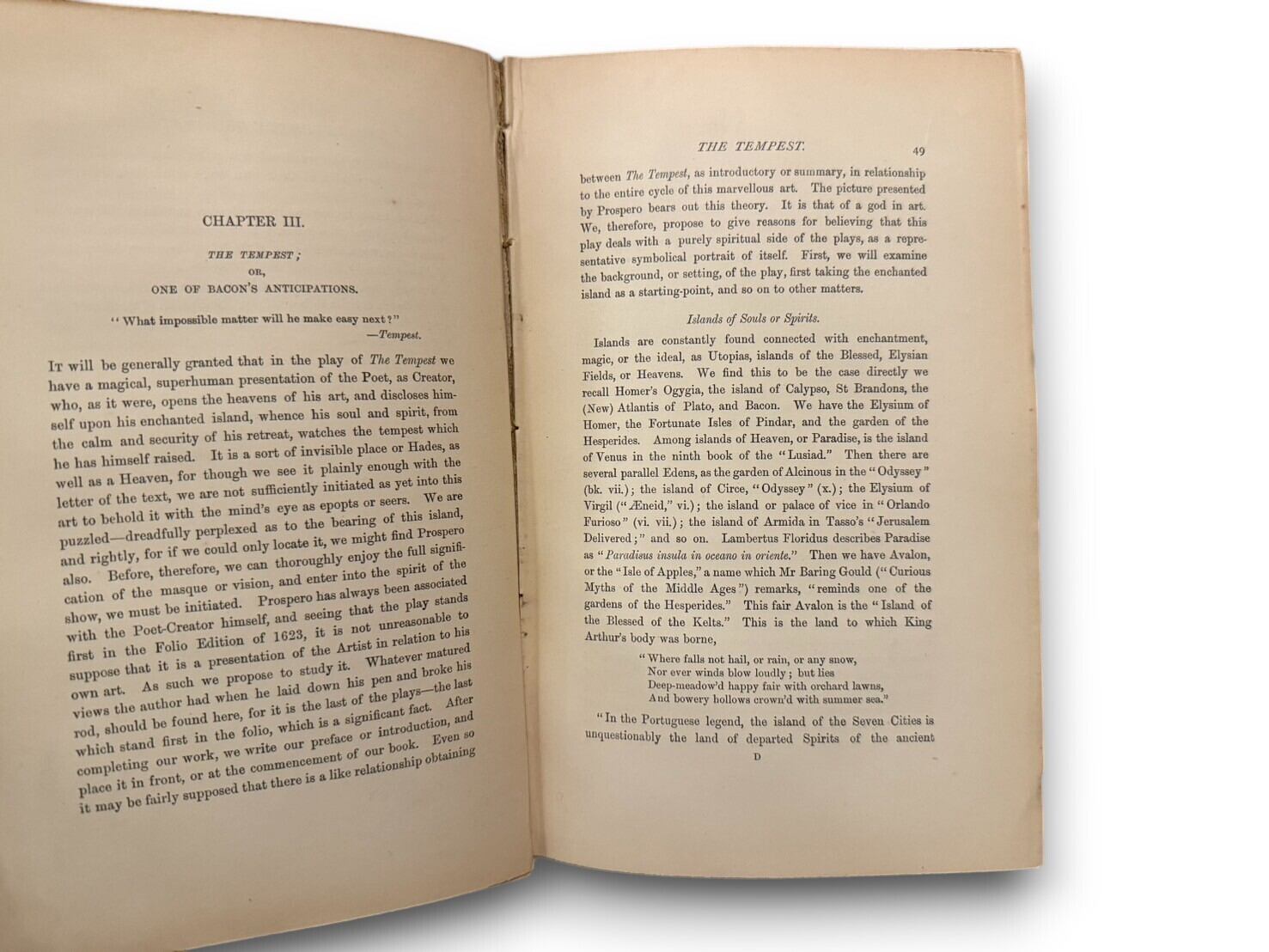 CHAPTER III.

THE TEMPEST;
OR,
ONE OF BACON'S ANTICIPATIONS.

"What impossible matter will he make easy next?"
—Tempest.

It will be generally granted that in the play of The Tempest we have a magical, superhuman presentation of the Poet, as Creator, who, as it were, opens the heavens of his art, and discloses himself upon his enchanted island, whence his soul and spirit, from the calm and security of his retreat, watches the tempest which he has himself raised. It is a sort of invisible place or Hades, as well as a Heaven, for though we see it plainly enough with the letter of the text, we are not sufficiently initiated as yet into this art to behold it with the mind's eye as epopts or seers. We are puzzled—dreadfully perplexed as to the bearing of this island, and rightly, for if we could only locate it, we might find Prospero also. Before, therefore, we can thoroughly enjoy the full signification of the masque or vision, and enter into the spirit of the show, we must be initiated. Prospero has always been associated with the Poet-Creator himself, and seeing that the play stands first in the Folio Edition of 1623, it is not unreasonable to suppose that it is a presentation of the Artist in relation to his own art. As such we propose to study it. Whatever matured views the author had when he laid down his pen and broke his rod, should be found here, for it is the last of the plays—the last which stand first in the folio, which is a significant fact. After completing our work, we write our preface or introduction, and place it in front, or at the commencement of our book. Even so it may be fairly supposed that there is a like relationship obtaining

THE TEMPEST. 49

between The Tempest, as introductory or summary, in relationship to the entire cycle of this marvellous art. The picture presented by Prospero bears out this theory. It is that of a god in art. We, therefore, propose to give reasons for believing that this play deals with a purely spiritual side of the plays, as a representative symbolical portrait of itself. First, we will examine the background, or setting, of the play, first taking the enchanted island as a starting-point, and so on to other matters.

Islands of Souls or Spirits.

Islands are constantly found connected with enchantment, magic, or the ideal, as Utopias, islands of the Blessed, Elysian Fields, or Heavens. We find this to be the case directly we recall Homer's Ogygia, the island of Calypso, St Brandons, the (New) Atlantis of Plato, and Bacon. We have the Elysium of Homer, the Fortunate Isles of Pindar, and the garden of the Hesperides. Among islands of Heaven, or Paradise, is the island of Venus in the ninth book of the "Lusiad." Then there are several parallel Edens, as the garden of Alcinous in the "Odyssey" (bk. vii.); the island of Circe, "Odyssey" (x.); the Elysium of Virgil ("Æneid," vi.); the island or palace of vice in "Orlando Furioso" (vi. vii.); the island of Armida in Tasso's "Jerusalem Delivered;" and so on. Lambertus Floridus describes Paradise as "Paradisus insula in oceano in oriente." Then we have Avalon, or the "Isle of Apples," a name which Mr Baring Gould ("Curious Myths of the Middle Ages") remarks, "reminds one of the gardens of the Hesperides." This fair Avalon is the "Island of the Blessed of the Kelts." This is the land to which King Arthur's body was borne,

"Where falls not hail, or rain, or any snow,
Nor ever winds blow loudly; but lies
Deep-meadow'd happy fair with orchard lawns,
And bowery hollows crown'd with summer sea."

"In the Portuguese legend, the island of the Seven Cities is unquestionably the land of departed Spirits of the ancient

D